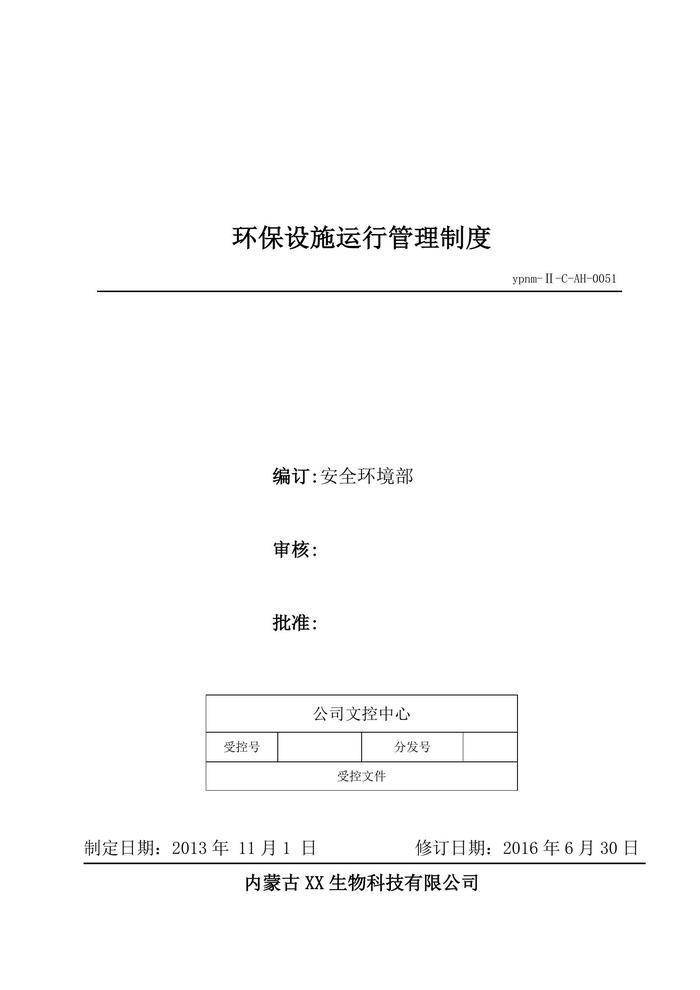 环保设施运行管理制度

ypnm-Ⅱ-C-AH-0051

编订:安全环境部

审核:

批准:

| 公司文控中心 | | | |
|---|---|---|---|
| 受控号 | | 分发号 | |
| 受控文件 | | | |

制定日期:2013 年 11 月 1 日 修订日期:2016 年 6 月 30 日

内蒙古 XX 生物科技有限公司